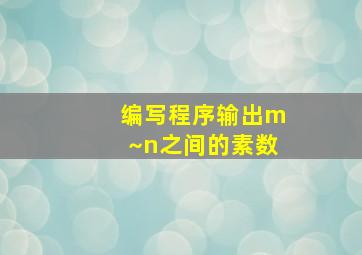 编写程序输出m~n之间的素数